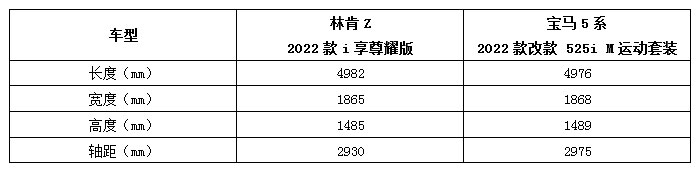 | 车型 | 林肯 Z 2022 款 i 享尊耀版 | 宝马 5 系 2022 款改款 525i M 运动套装 |
|---|---|---|
| 长度（mm） | 4982 | 4976 |
| 宽度（mm） | 1865 | 1868 |
| 高度（mm） | 1485 | 1489 |
| 轴距（mm） | 2930 | 2975 |